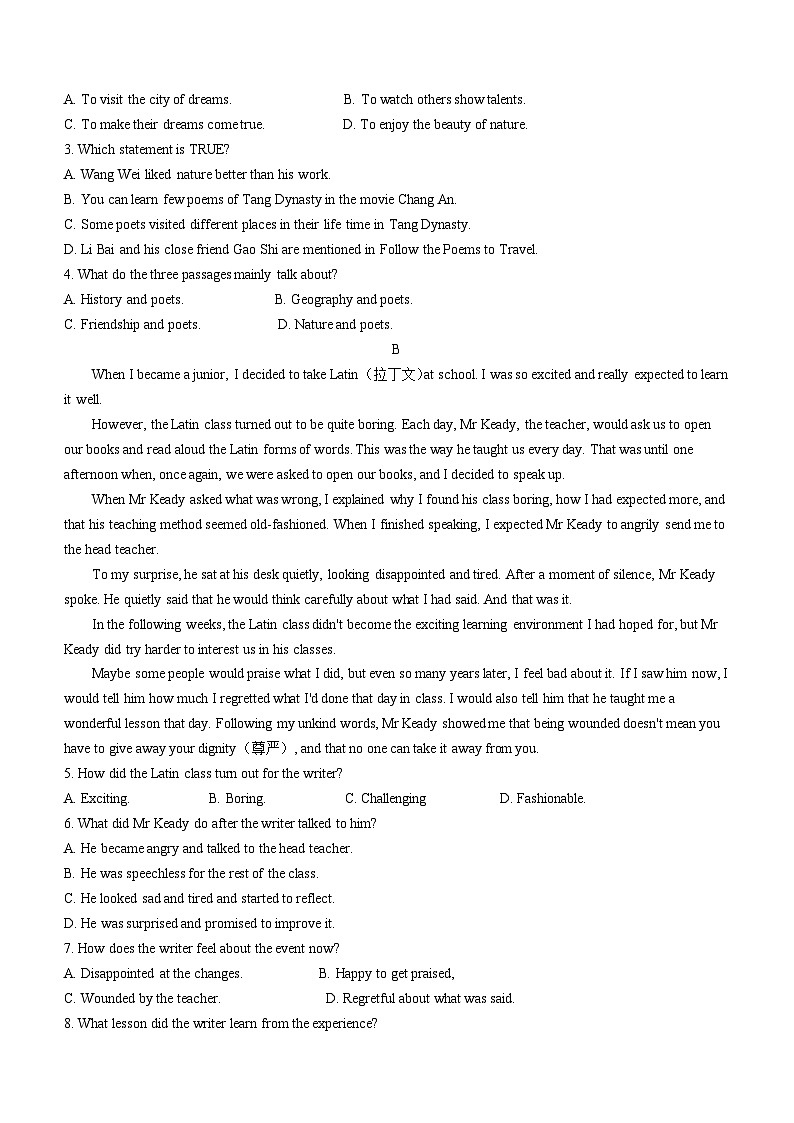 A. To visit the city of dreams. B. To watch others show talents.
C. To make their dreams come true. D. To enjoy the beauty of nature.
3. Which statement is TRUE?
A. Wang Wei liked nature better than his work.
B. You can learn few poems of Tang Dynasty in the movie Chang An.
C. Some poets visited different places in their life time in Tang Dynasty.
D. Li Bai and his close friend Gao Shi are mentioned in Follow the Poems to Travel.
4. What do the three passages mainly talk about?
A. History and poets. B. Geography and poets.
C. Friendship and poets. D. Nature and poets.

B

When I became a junior, I decided to take Latin（拉丁文）at school. I was so excited and really expected to learn it well.

However, the Latin class turned out to be quite boring. Each day, Mr Keady, the teacher, would ask us to open our books and read aloud the Latin forms of words. This was the way he taught us every day. That was until one afternoon when, once again, we were asked to open our books, and I decided to speak up.

When Mr Keady asked what was wrong, I explained why I found his class boring, how I had expected more, and that his teaching method seemed old-fashioned. When I finished speaking, I expected Mr Keady to angrily send me to the head teacher.

To my surprise, he sat at his desk quietly, looking disappointed and tired. After a moment of silence, Mr Keady spoke. He quietly said that he would think carefully about what I had said. And that was it.

In the following weeks, the Latin class didn't become the exciting learning environment I had hoped for, but Mr Keady did try harder to interest us in his classes.

Maybe some people would praise what I did, but even so many years later, I feel bad about it. If I saw him now, I would tell him how much I regretted what I'd done that day in class. I would also tell him that he taught me a wonderful lesson that day. Following my unkind words, Mr Keady showed me that being wounded doesn't mean you have to give away your dignity（尊严）, and that no one can take it away from you.
5. How did the Latin class turn out for the writer?
A. Exciting. B. Boring. C. Challenging D. Fashionable.
6. What did Mr Keady do after the writer talked to him?
A. He became angry and talked to the head teacher.
B. He was speechless for the rest of the class.
C. He looked sad and tired and started to reflect.
D. He was surprised and promised to improve it.
7. How does the writer feel about the event now?
A. Disappointed at the changes. B. Happy to get praised,
C. Wounded by the teacher. D. Regretful about what was said.
8. What lesson did the writer learn from the experience?